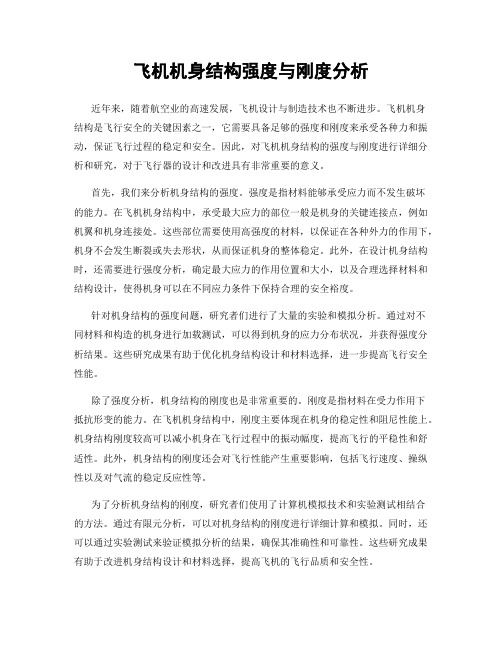 飞机机身结构强度与刚度分析

近年来，随着航空业的高速发展，飞机设计与制造技术也不断进步。飞机机身结构是飞行安全的关键因素之一，它需要具备足够的强度和刚度来承受各种力和振动，保证飞行过程的稳定和安全。因此，对飞机机身结构的强度与刚度进行详细分析和研究，对于飞行器的设计和改进具有非常重要的意义。

首先，我们来分析机身结构的强度。强度是指材料能够承受应力而不发生破坏的能力。在飞机机身结构中，承受最大应力的部位一般是机身的关键连接点，例如机翼和机身连接处。这些部位需要使用高强度的材料，以保证在各种外力的作用下，机身不会发生断裂或失去形状，从而保证机身的整体稳定。此外，在设计机身结构时，还需要进行强度分析，确定最大应力的作用位置和大小，以及合理选择材料和结构设计，使得机身可以在不同应力条件下保持合理的安全裕度。

针对机身结构的强度问题，研究者们进行了大量的实验和模拟分析。通过对不同材料和构造的机身进行加载测试，可以得到机身的应力分布状况，并获得强度分析结果。这些研究成果有助于优化机身结构设计和材料选择，进一步提高飞行安全性能。

除了强度分析，机身结构的刚度也是非常重要的。刚度是指材料在受力作用下抵抗形变的能力。在飞机机身结构中，刚度主要体现在机身的稳定性和阻尼性能上。机身结构刚度较高可以减小机身在飞行过程中的振动幅度，提高飞行的平稳性和舒适性。此外，机身结构的刚度还会对飞行性能产生重要影响，包括飞行速度、操纵性以及对气流的稳定反应性等。

为了分析机身结构的刚度，研究者们使用了计算机模拟技术和实验测试相结合的方法。通过有限元分析，可以对机身结构的刚度进行详细计算和模拟。同时，还可以通过实验测试来验证模拟分析的结果，确保其准确性和可靠性。这些研究成果有助于改进机身结构设计和材料选择，提高飞机的飞行品质和安全性。